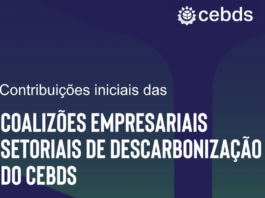 cebds

Contribuições iniciais das

COALIZÕES EMPRESARIAIS SETORIAIS DE DESCARBONIZAÇÃO DO CEBDS